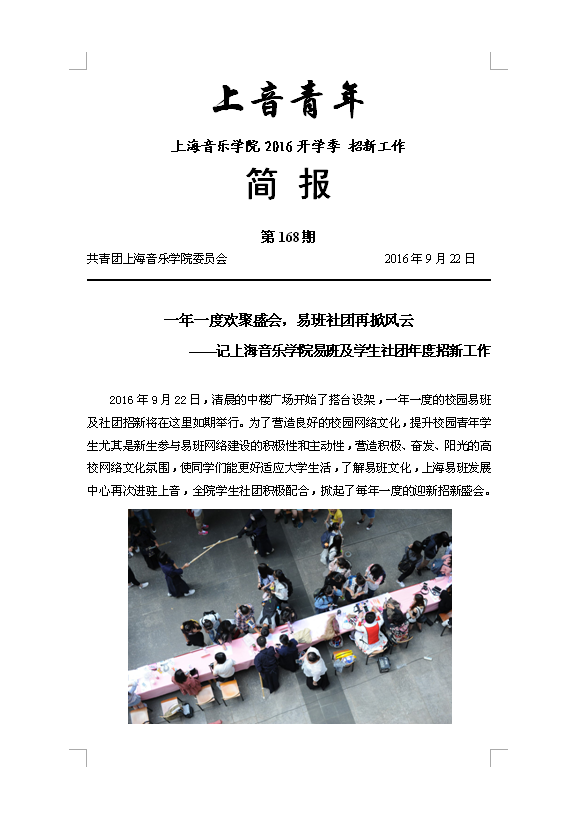 上音青年

上海音乐学院 2016 开学季 招新工作

简 报

第 168 期

共青团上海音乐学院委员会 2016 年 9 月 22 日

一年一度欢聚盛会，易班社团再掀风云

——记上海音乐学院易班及学生社团年度招新工作

2016 年 9 月 22 日，清晨的中楼广场开始了搭台设架，一年一度的校园易班及社团招新将在这里如期举行。为了营造良好的校园网络文化，提升校园青年学生尤其是新生参与易班网络建设的积极性和主动性，营造积极、奋发、阳光的高校网络文化氛围，使同学们能更好适应大学生活，了解易班文化，上海易班发展中心再次进驻上音，全院学生社团积极配合，掀起了每年一度的迎新招新盛会。